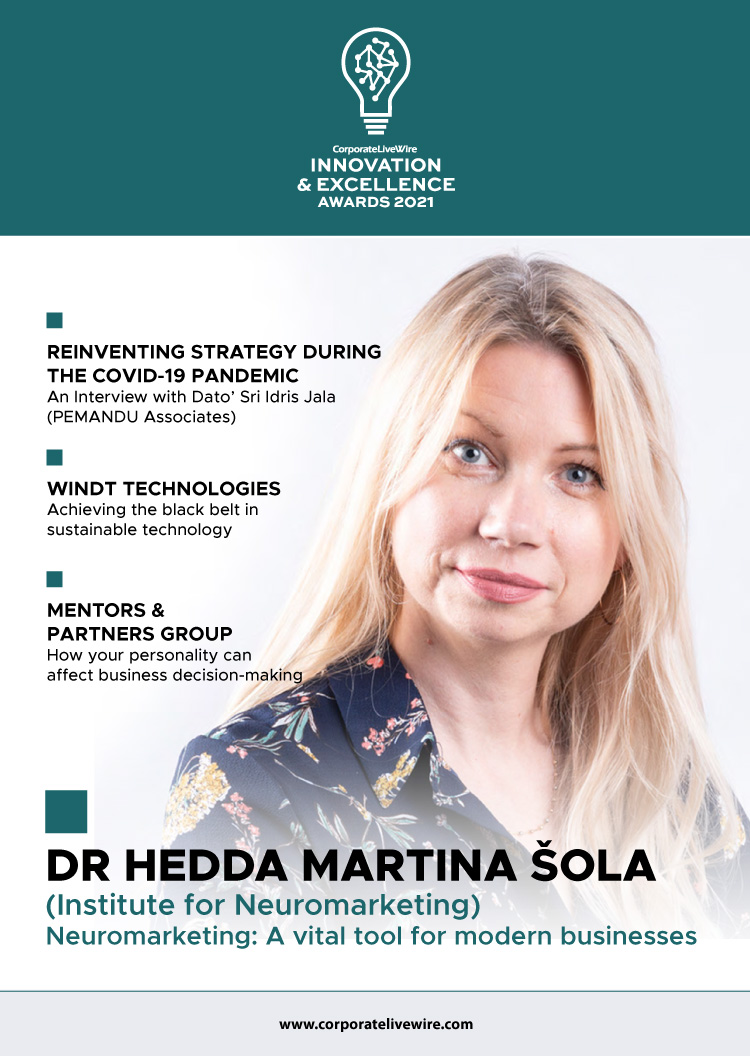 CorporateLiveWire
INNOVATION
& EXCELLENCE
AWARDS 2021

REINVENTING STRATEGY DURING THE COVID-19 PANDEMIC
An Interview with Dato' Sri Idris Jala (PEMANDU Associates)

WINDT TECHNOLOGIES
Achieving the black belt in sustainable technology

MENTORS & PARTNERS GROUP
How your personality can affect business decision-making

DR HEDDA MARTINA ŠOLA
(Institute for Neuromarketing)
Neuromarketing: A vital tool for modern businesses

www.corporatelivewire.com